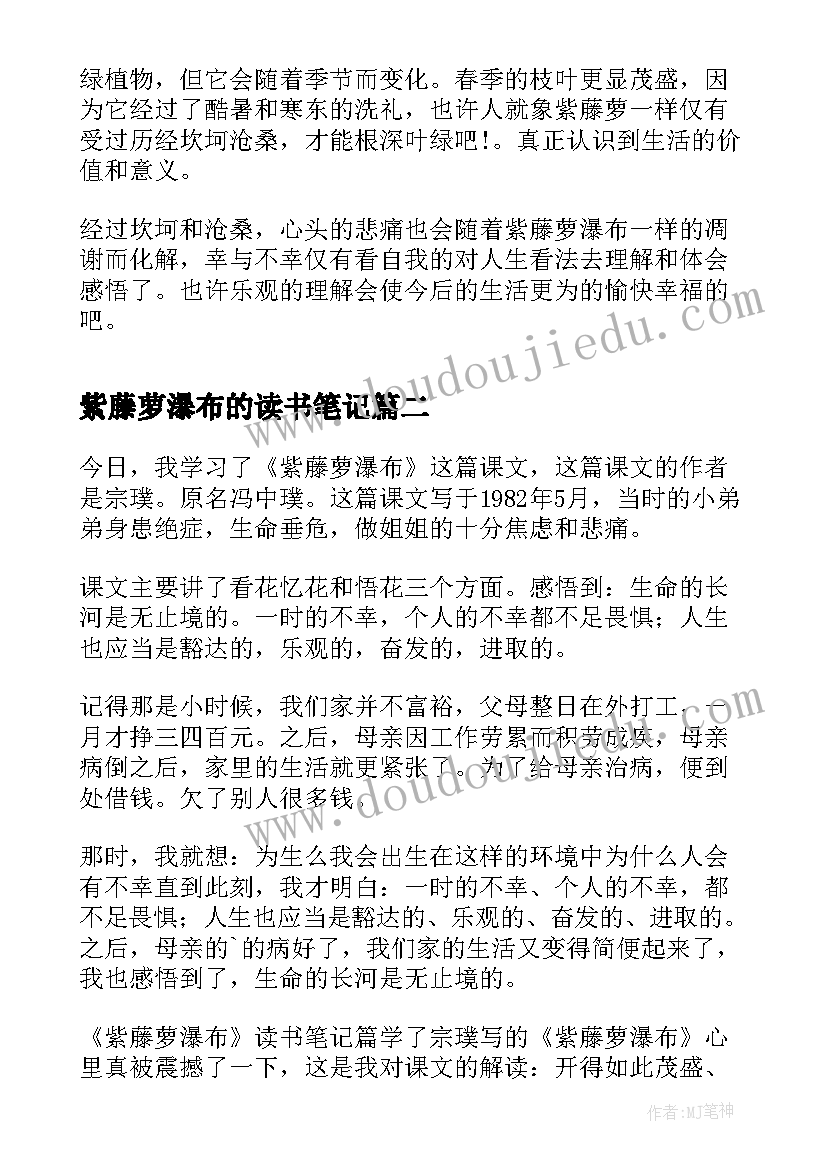 绿植物，但它会随着季节而变化。春季的枝叶更显茂盛，因为它经过了酷暑和寒东的洗礼，也许人就象紫藤萝一样仅有受过历经坎坷沧桑，才能根深叶绿吧！。真正认识到生活的价值和意义。

经过坎坷和沧桑，心头的悲痛也会随着紫藤萝瀑布一样的凋谢而化解，幸与不幸仅有看自我的对人生看法去理解和体会感悟了。也许乐观的理解会使今后的生活更为的愉快幸福的吧。

www.doudoujiedu.com

紫藤萝瀑布的读书笔记篇二

今日，我学习了《紫藤萝瀑布》这篇课文，这篇课文的作者是宗璞。原名冯中璞。这篇课文写于1982年5月，当时的小弟弟身患绝症，生命垂危，做姐姐的十分焦虑和悲痛。

课文主要讲了看花忆花和悟花三个方面。感悟到：生命的长河是无止境的。一时的不幸，个人的不幸都不足畏惧；人生也应当是豁达的，乐观的，奋发的，进取的。

记得那是小时候，我们家并不富裕，父母整日在外打工，一月才挣三四百元。之后，母亲因工作劳累而积劳成疾，母亲病倒之后，家里的生活就更紧张了。为了给母亲治病，便到处借钱。欠了别人很多钱。

www.doudoujiedu.com

那时，我就想：为生么我会出生在这样的环境中为什么人会有不幸直到此刻，我才明白：一时的不幸、个人的不幸，都不足畏惧；人生也应当是豁达的、乐观的、奋发的、进取的。之后，母亲的`的病好了，我们家的生活又变得简便起来了，我也感悟到了，生命的长河是无止境的。

《紫藤萝瀑布》读书笔记篇学了宗璞写的《紫藤萝瀑布》心里真被震撼了一下，这是我对课文的解读：开得如此茂盛、

作者:MJ笔神